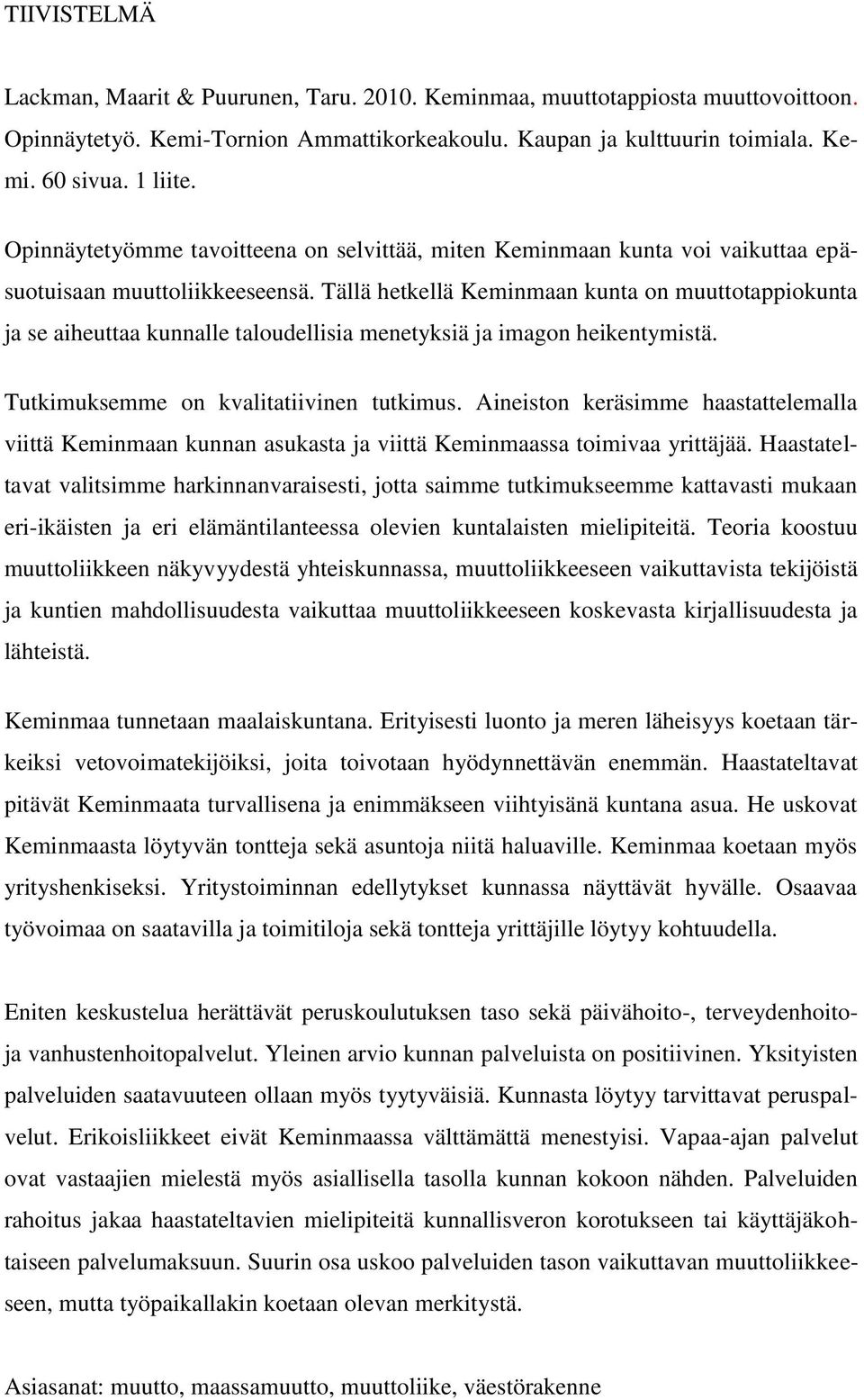 TIIVISTELMÄ

Lackman, Maarit & Puurunen, Taru. 2010. Keminmaa, muuttotappiosta muuttovoittoon. Opinnäytetyö. Kemi-Tornion Ammattikorkeakoulu. Kaupan ja kulttuurin toimiala. Kemi. 60 sivua. 1 liite.

Opinnäytetyömme tavoitteena on selvittää, miten Keminmaan kunta voi vaikuttaa epäsuotuisaan muuttoliikkeeseensä. Tällä hetkellä Keminmaan kunta on muuttotappiokunta ja se aiheuttaa kunnalle taloudellisia menetyksiä ja imagon heikentymistä.

Tutkimuksemme on kvalitatiivinen tutkimus. Aineiston keräsimme haastattelemalla viittä Keminmaan kunnan asukasta ja viittä Keminmaassa toimivaa yrittäjää. Haastateltavat valitsimme harkinnanvaraisesti, jotta saimme tutkimukseemme kattavasti mukaan eri-ikäisten ja eri elämäntilanteessa olevien kuntalaisten mielipiteitä. Teoria koostuu muuttoliikkeen näkyvyydestä yhteiskunnassa, muuttoliikkeeseen vaikuttavista tekijöistä ja kuntien mahdollisuudesta vaikuttaa muuttoliikkeeseen koskevasta kirjallisuudesta ja lähteistä.

Keminmaa tunnetaan maalaiskuntana. Erityisesti luonto ja meren läheisyys koetaan tärkeiksi vetovoimatekijöiksi, joita toivotaan hyödynnettävän enemmän. Haastateltavat pitävät Keminmaata turvallisena ja enimmäkseen viihtyisänä kuntana asua. He uskovat Keminmaasta löytyvän tontteja sekä asuntoja niitä haluaville. Keminmaa koetaan myös yrityshenkiseksi. Yritystoiminnan edellytykset kunnassa näyttävät hyvälle. Osaavaa työvoimaa on saatavilla ja toimitiloja sekä tontteja yrittäjille löytyy kohtuudella.

Eniten keskustelua herättävät peruskoulutuksen taso sekä päivähoito-, terveydenhoito- ja vanhustenhoitopalvelut. Yleinen arvio kunnan palveluista on positiivinen. Yksityisten palveluiden saatavuuteen ollaan myös tyytyväisiä. Kunnasta löytyy tarvittavat peruspalvelut. Erikoisliikkeet eivät Keminmaassa välttämättä menestyisi. Vapaa-ajan palvelut ovat vastaajien mielestä myös asiallisella tasolla kunnan kokoon nähden. Palveluiden rahoitus jakaa haastateltavien mielipiteitä kunnallisveron korotukseen tai käyttäjäkohtaiseen palvelumaksuun. Suurin osa uskoo palveluiden tason vaikuttavan muuttoliikkeeseen, mutta työpaikallakin koetaan olevan merkitystä.

Asiasanat: muutto, maassamuutto, muuttoliike, väestörakenne